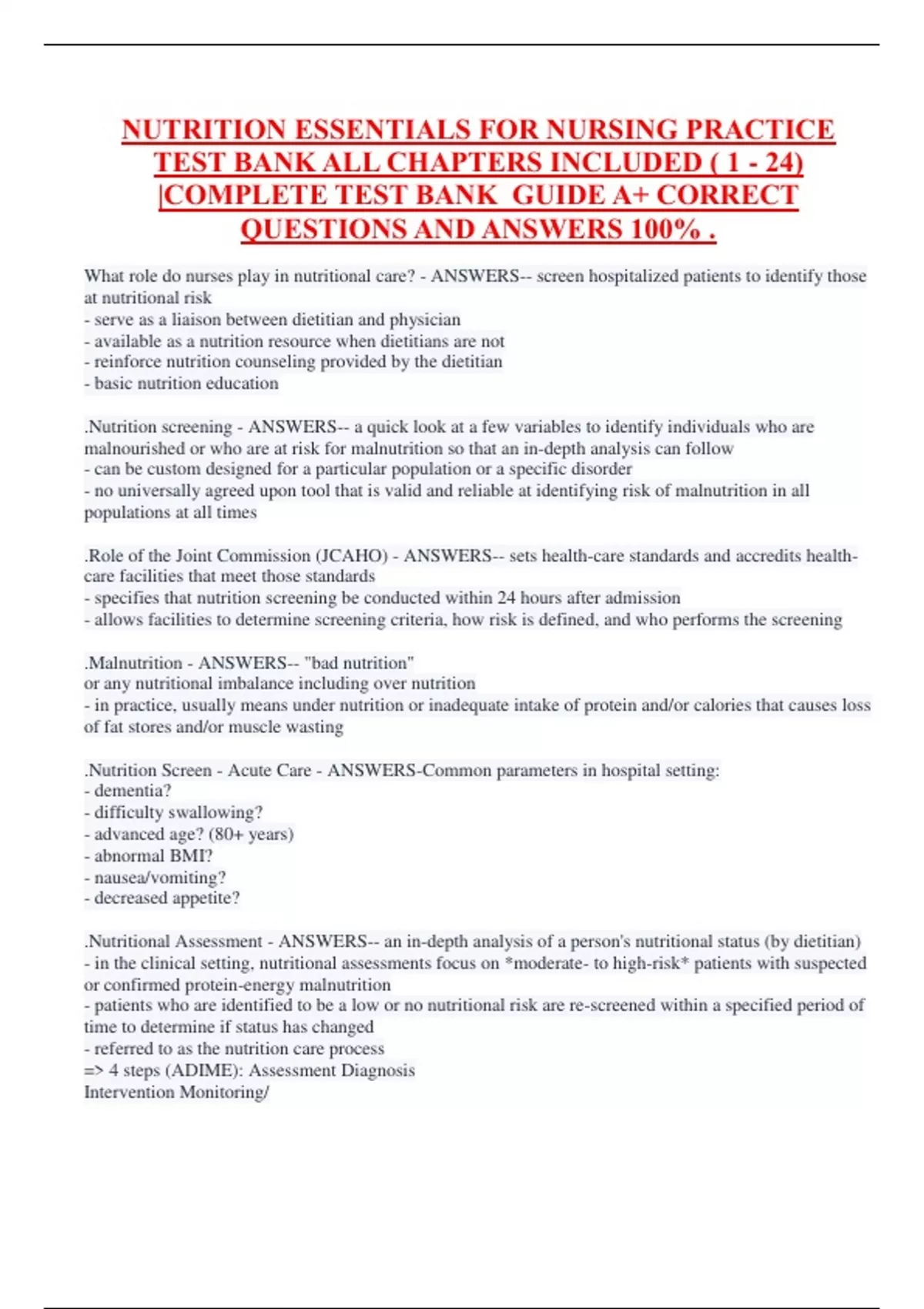 NUTRITION ESSENTIALS FOR NURSING PRACTICE TEST BANK ALL CHAPTERS INCLUDED ( 1 - 24) |COMPLETE TEST BANK GUIDE A+ CORRECT QUESTIONS AND ANSWERS 100% .

What role do nurses play in nutritional care? - ANSWERS-- screen hospitalized patients to identify those at nutritional risk
- serve as a liaison between dietitian and physician
- available as a nutrition resource when dietitians are not
- reinforce nutrition counseling provided by the dietitian
- basic nutrition education

.Nutrition screening - ANSWERS-- a quick look at a few variables to identify individuals who are malnourished or who are at risk for malnutrition so that an in-depth analysis can follow
- can be custom designed for a particular population or a specific disorder
- no universally agreed upon tool that is valid and reliable at identifying risk of malnutrition in all populations at all times

.Role of the Joint Commission (JCAHO) - ANSWERS-- sets health-care standards and accredits health-care facilities that meet those standards
- specifies that nutrition screening be conducted within 24 hours after admission
- allows facilities to determine screening criteria, how risk is defined, and who performs the screening

.Malnutrition - ANSWERS-- "bad nutrition"
or any nutritional imbalance including over nutrition
- in practice, usually means under nutrition or inadequate intake of protein and/or calories that causes loss of fat stores and/or muscle wasting

.Nutrition Screen - Acute Care - ANSWERS-Common parameters in hospital setting:
- dementia?
- difficulty swallowing?
- advanced age? (80+ years)
- abnormal BMI?
- nausea/vomiting?
- decreased appetite?

.Nutritional Assessment - ANSWERS-- an in-depth analysis of a person's nutritional status (by dietitian)
- in the clinical setting, nutritional assessments focus on *moderate- to high-risk* patients with suspected or confirmed protein-energy malnutrition
- patients who are identified to be a low or no nutritional risk are re-screened within a specified period of time to determine if status has changed
- referred to as the nutrition care process
=> 4 steps (ADIME): Assessment Diagnosis
Intervention Monitoring/